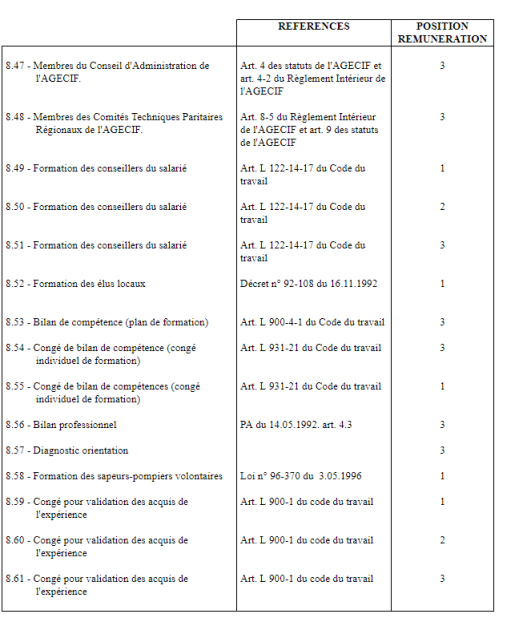 | | REFERENCES | POSITION REMUNERATION |
|---|---|---|
| 8.47 - Membres du Conseil d'Administration de l'AGECIF. | Art. 4 des statuts de l'AGECIF et art. 4-2 du Règlement Intérieur de l'AGECIF | 3 |
| 8.48 - Membres des Comités Techniques Paritaires Régionaux de l'AGECIF. | Art. 8-5 du Règlement Intérieur de l'AGECIF et art. 9 des statuts de l'AGECIF | 3 |
| 8.49 - Formation des conseillers du salarié | Art. L 122-14-17 du Code du travail | 1 |
| 8.50 - Formation des conseillers du salarié | Art. L 122-14-17 du Code du travail | 2 |
| 8.51 - Formation des conseillers du salarié | Art. L 122-14-17 du Code du travail | 3 |
| 8.52 - Formation des élus locaux | Décret n° 92-108 du 16.11.1992 | 1 |
| 8.53 - Bilan de compétence (plan de formation) | Art. L 900-4-1 du Code du travail | 3 |
| 8.54 - Congé de bilan de compétence (congé individuel de formation) | Art. L 931-21 du Code du travail | 3 |
| 8.55 - Congé de bilan de compétences (congé individuel de formation) | Art. L 931-21 du Code du travail | 1 |
| 8.56 - Bilan professionnel | PA du 14.05.1992. art. 4.3 | 3 |
| 8.57 - Diagnostic orientation | | 3 |
| 8.58 - Formation des sapeurs-pompiers volontaires | Loi n° 96-370 du 3.05.1996 | 1 |
| 8.59 - Congé pour validation des acquis de l'expérience | Art. L 900-1 du code du travail | 1 |
| 8.60 - Congé pour validation des acquis de l'expérience | Art. L 900-1 du code du travail | 2 |
| 8.61 - Congé pour validation des acquis de l'expérience | Art. L 900-1 du code du travail | 3 |